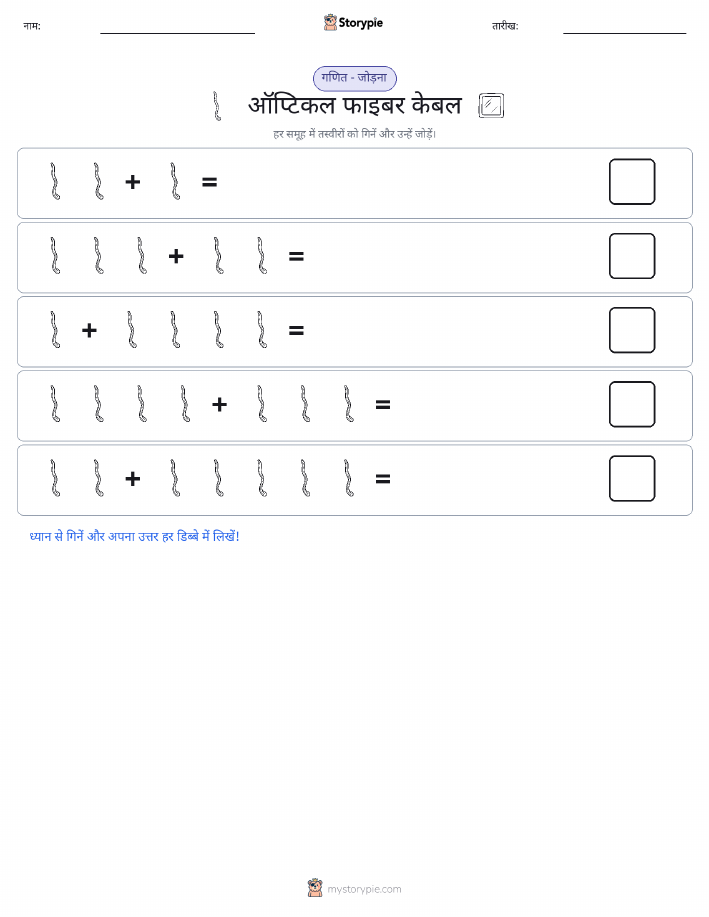 नाम: Storypie तारीख:

गणित - जोड़ना

ऑप्टिकल फाइबर केबल

हर समूह में तस्वीरों को गिनें और उन्हें जोड़ें।

+ =

+ =

+ =

+ =

+ =

ध्यान से गिनें और अपना उत्तर हर डिब्बे में लिखें!

mystorypie.com